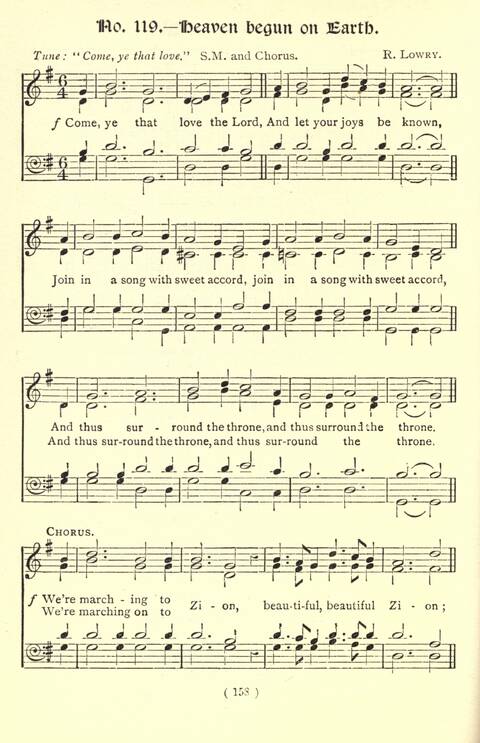 No. 119.—Heaven begun on Earth.

Tune: "Come, ye that love." S.M. and Chorus. R. Lowry.

f Come, ye that love the Lord, And let your joys be known,

Join in a song with sweet accord, join in a song with sweet accord,

And thus sur - round the throne, and thus surround the throne.
And thus sur-round the throne, and thus sur-round the throne.

Chorus.

f We're march - ing to Zi - on, beau-ti-ful, beautiful Zi - on;
We're marching on to

( 158 )